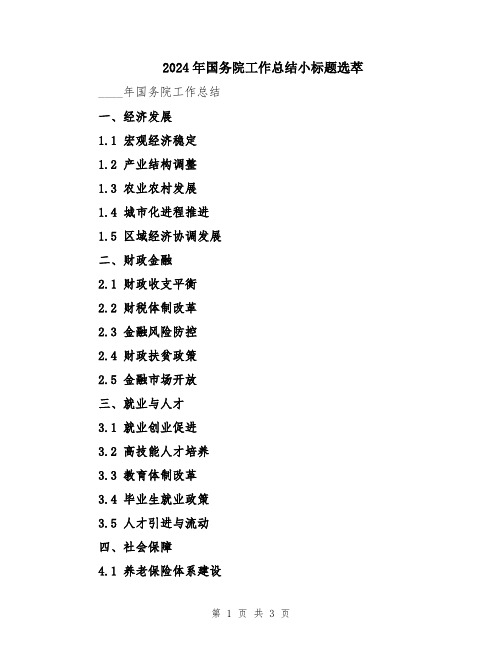 2024年国务院工作总结小标题选萃

____年国务院工作总结

一、经济发展

1.1 宏观经济稳定

1.2 产业结构调整

1.3 农业农村发展

1.4 城市化进程推进

1.5 区域经济协调发展

二、财政金融

2.1 财政收支平衡

2.2 财税体制改革

2.3 金融风险防控

2.4 财政扶贫政策

2.5 金融市场开放

三、就业与人才

3.1 就业创业促进

3.2 高技能人才培养

3.3 教育体制改革

3.4 毕业生就业政策

3.5 人才引进与流动

四、社会保障

4.1 养老保险体系建设

第 1 页 共 3 页